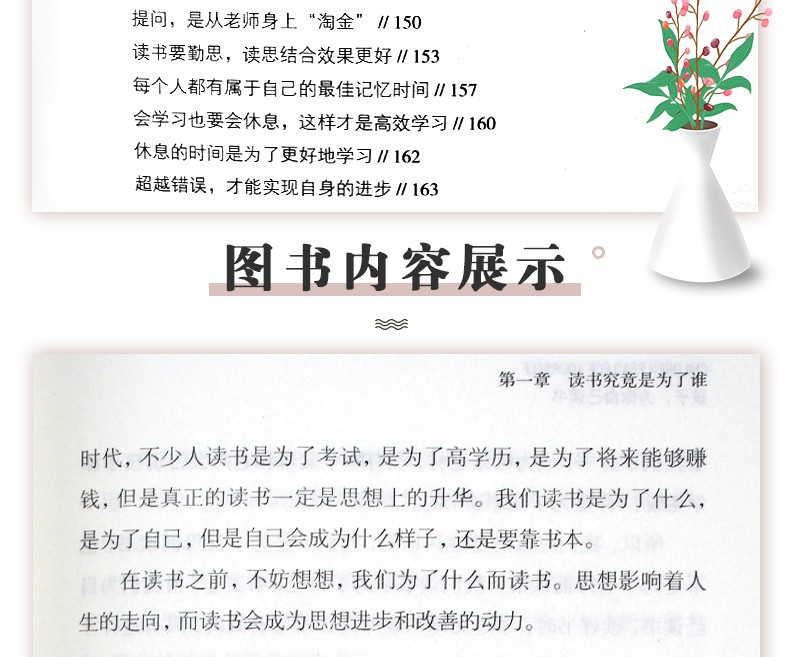 提问，是从老师身上“淘金” // 150
读书要勤思，读思结合效果更好 // 153
每个人都有属于自己的最佳记忆时间 // 157
会学习也要会休息，这样才是高效学习 // 160
休息的时间是为了更好地学习 // 162
超越错误，才能实现自身的进步 // 163

图书内容展示

第一章 读书究竟是为了谁

时代，不少人读书是为了考试，是为了高学历，是为了将来能够赚钱，但是真正的读书一定是思想上的升华。我们读书是为了什么，是为了自己，但是自己会成为什么样子，还是要靠书本。

在读书之前，不妨想想，我们为了什么而读书。思想影响着人生的走向，而读书会成为思想进步和改善的动力。